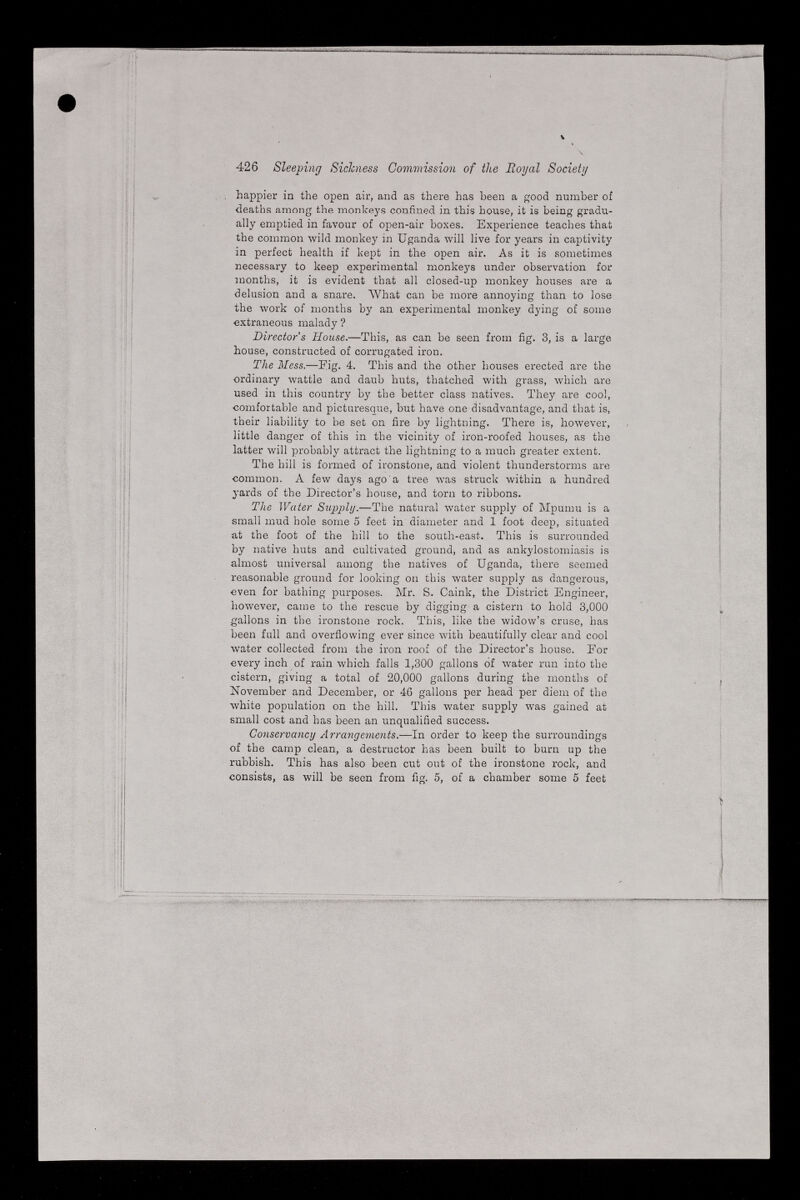 426 Sleeping Sickness Commission of the Royal Society

happier in the open air, and as there has been a good number of deaths among the monkeys confined in this house, it is being gradually emptied in favour of open-air boxes. Experience teaches that the common wild monkey in Uganda will live for years in captivity in perfect health if kept in the open air. As it is sometimes necessary to keep experimental monkeys under observation for months, it is evident that all closed-up monkey houses are a delusion and a snare. What can be more annoying than to lose the work of months by an experimental monkey dying of some extraneous malady?

Director's House.—This, as can be seen from fig. 3, is a large house, constructed of corrugated iron.

The Mess.—Fig. 4. This and the other houses erected are the ordinary wattle and daub huts, thatched with grass, which are used in this country by the better class natives. They are cool, comfortable and picturesque, but have one disadvantage, and that is, their liability to be set on fire by lightning. There is, however, little danger of this in the vicinity of iron-roofed houses, as the latter will probably attract the lightning to a much greater extent.

The hill is formed of ironstone, and violent thunderstorms are common. A few days ago a tree was struck within a hundred yards of the Director's house, and torn to ribbons.

The Water Supply.—The natural water supply of Mpumu is a small mud hole some 5 feet in diameter and 1 foot deep, situated at the foot of the hill to the south-east. This is surrounded by native huts and cultivated ground, and as ankylostomiasis is almost universal among the natives of Uganda, there seemed reasonable ground for looking on this water supply as dangerous, even for bathing purposes. Mr. S. Caink, the District Engineer, however, came to the rescue by digging a cistern to hold 3,000 gallons in the ironstone rock. This, like the widow's cruse, has been full and overflowing ever since with beautifully clear and cool water collected from the iron roof of the Director's house. For every inch of rain which falls 1,300 gallons of water run into the cistern, giving a total of 20,000 gallons during the months of November and December, or 46 gallons per head per diem of the white population on the hill. This water supply was gained at small cost and has been an unqualified success.

Conservancy Arrangements.—In order to keep the surroundings of the camp clean, a destructor has been built to burn up the rubbish. This has also been cut out of the ironstone rock, and consists, as will be seen from fig. 5, of a chamber some 5 feet